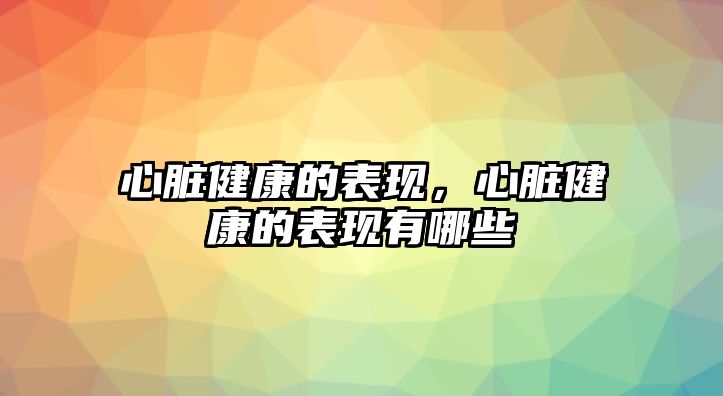 心脏健康的表现，心脏健康的表现有哪些